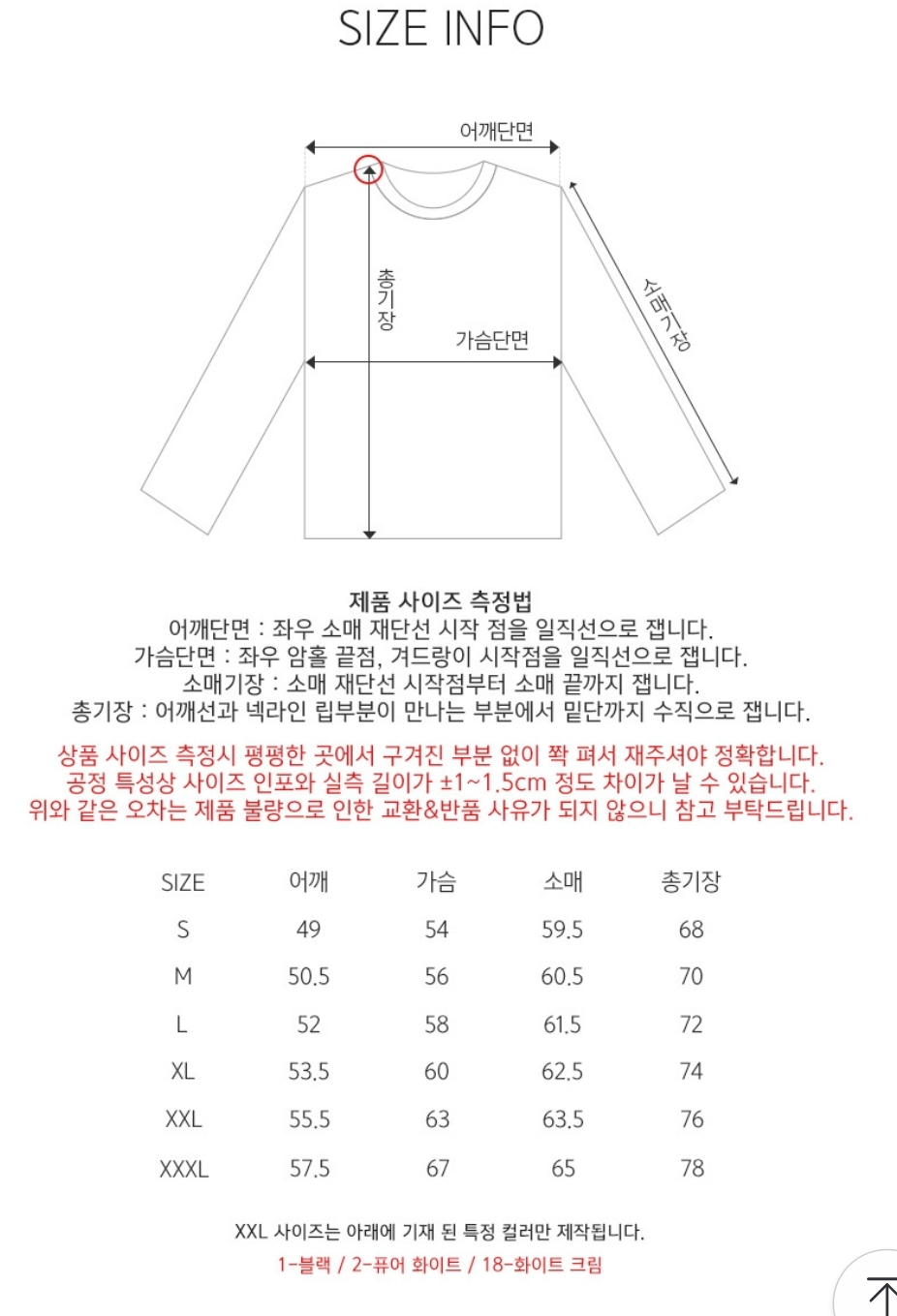 SIZE INFO

어깨단면

총기장

가슴단면

소매기장

제품 사이즈 측정법
어깨단면 : 좌우 소매 재단선 시작 점을 일직선으로 잽니다.
가슴단면 : 좌우 암홀 끝점, 겨드랑이 시작점을 일직선으로 잽니다.
소매기장 : 소매 재단선 시작점부터 소매 끝까지 잽니다.
총기장 : 어깨선과 넥라인 립부분이 만나는 부분에서 밑단까지 수직으로 잽니다.

상품 사이즈 측정시 평평한 곳에서 구겨진 부분 없이 쫙 펴서 재주셔야 정확합니다.
공정 특성상 사이즈 인포와 실측 길이가 ±1~1.5cm 정도 차이가 날 수 있습니다.
위와 같은 오차는 제품 불량으로 인한 교환&반품 사유가 되지 않으니 참고 부탁드립니다.

| SIZE | 어깨 | 가슴 | 소매 | 총기장 |
|---|---|---|---|---|
| S | 49 | 54 | 59.5 | 68 |
| M | 50.5 | 56 | 60.5 | 70 |
| L | 52 | 58 | 61.5 | 72 |
| XL | 53.5 | 60 | 62.5 | 74 |
| XXL | 55.5 | 63 | 63.5 | 76 |
| XXXL | 57.5 | 67 | 65 | 78 |

XXL 사이즈는 아래에 기재 된 특정 컬러만 제작됩니다.
1-블랙 / 2-퓨어 화이트 / 18-화이트 크림